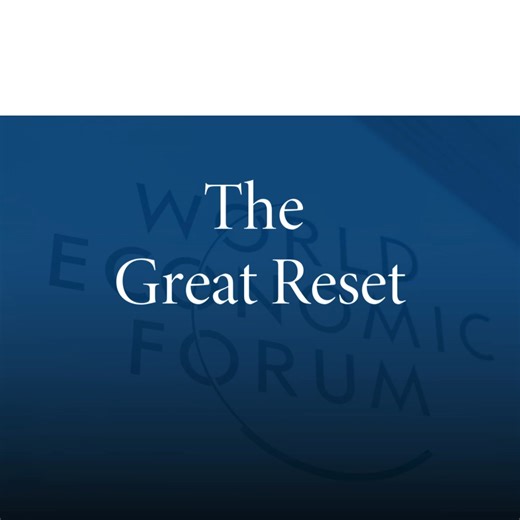 The
Great Reset

WORLD
ECONOMIC
FORUM